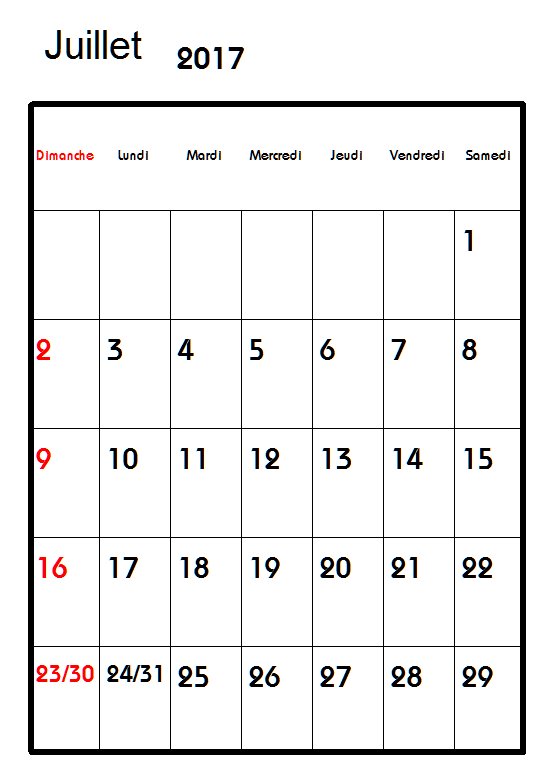 Juillet 2017

| Dimanche | Lundi | Mardi | Mercredi | Jeudi | Vendredi | Samedi |
|---|---|---|---|---|---|---|
| | | | | | | 1 |
| 2 | 3 | 4 | 5 | 6 | 7 | 8 |
| 9 | 10 | 11 | 12 | 13 | 14 | 15 |
| 16 | 17 | 18 | 19 | 20 | 21 | 22 |
| 23/30 | 24/31 | 25 | 26 | 27 | 28 | 29 |